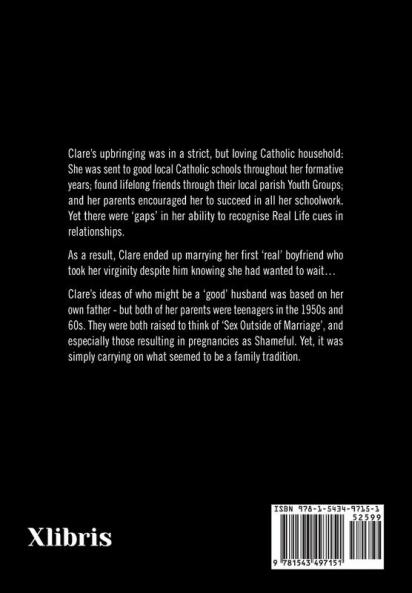 Clare's upbringing was in a strict, but loving Catholic household: She was sent to good local Catholic schools throughout her formative years; found lifelong friends through their local parish Youth Groups; and her parents encouraged her to succeed in all her schoolwork. Yet there were 'gaps' in her ability to recognise Real Life cues in relationships.

As a result, Clare ended up marrying her first 'real' boyfriend who took her virginity despite him knowing she had wanted to wait...

Clare's ideas of who might be a 'good' husband was based on her own father - but both of her parents were teenagers in the 1950s and 60s. They were both raised to think of 'Sex Outside of Marriage', and especially those resulting in pregnancies as Shameful. Yet, it was simply carrying on what seemed to be a family tradition.

Xlibris

ISBN 978-1-5434-9715-1

52599

9 781543 497151